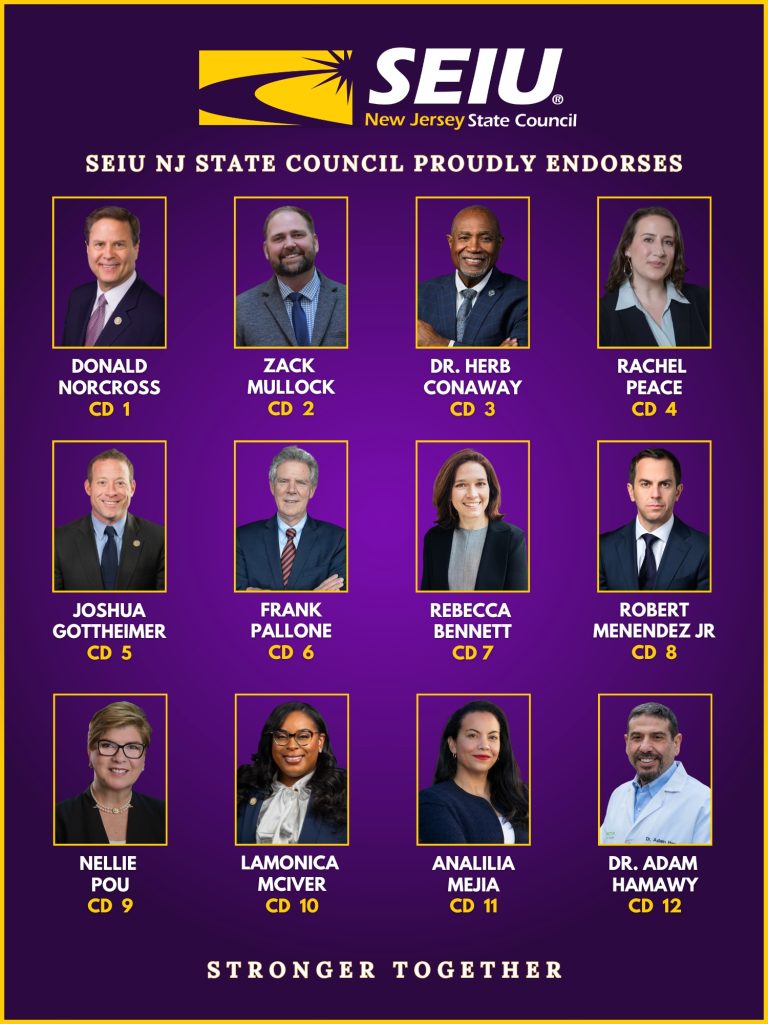 SEIU®
New Jersey State Council

SEIU NJ STATE COUNCIL PROUDLY ENDORSES

DONALD
NORCROSS
CD 1

ZACK
MULLOCK
CD 2

DR. HERB
CONAWAY
CD 3

RACHEL
PEACE
CD 4

JOSHUA
GOTTHEIMER
CD 5

FRANK
PALLONE
CD 6

REBECCA
BENNETT
CD 7

ROBERT
MENENDEZ JR
CD 8

NELLIE
POU
CD 9

LAMONICA
MCIVER
CD 10

ANALILIA
MEJIA
CD 11

DR. ADAM
HAMAWY
CD 12

STRONGER TOGETHER